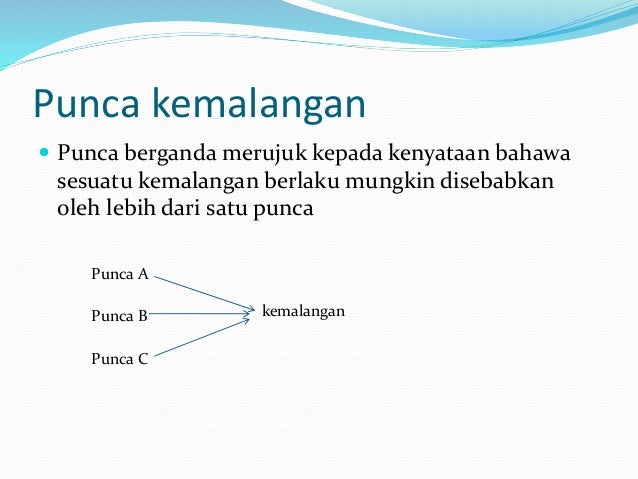 Punca kemalangan

Punca berganda merujuk kepada kenyataan bahawa sesuatu kemalangan berlaku mungkin disebabkan oleh lebih dari satu punca

Punca A

Punca B

Punca C

kemalangan